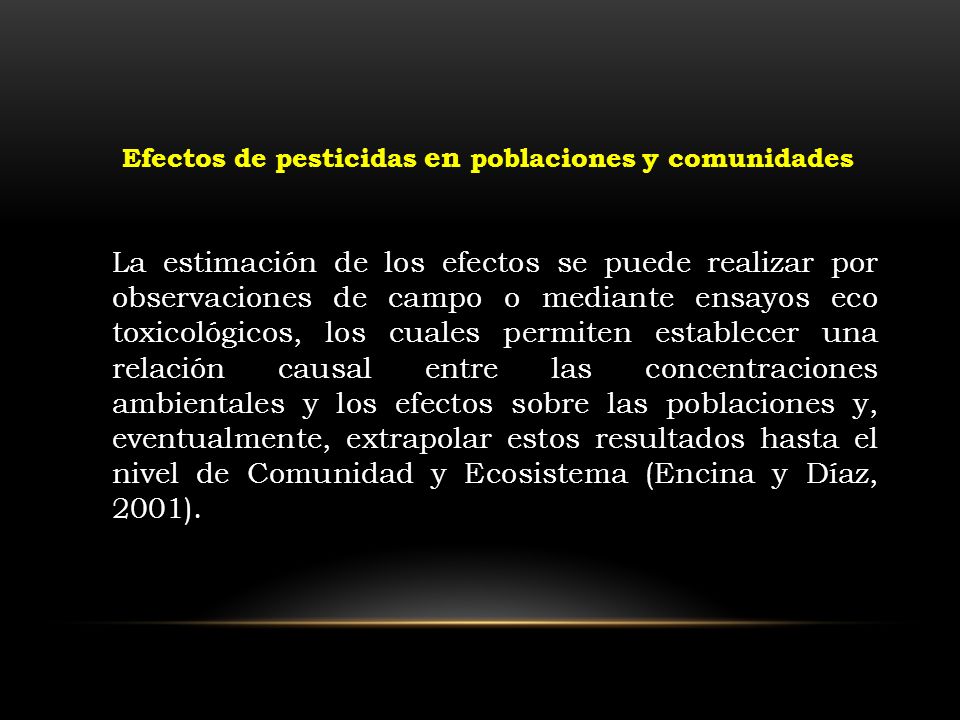 Efectos de pesticidas en poblaciones y comunidades

La estimación de los efectos se puede realizar por observaciones de campo o mediante ensayos eco toxicológicos, los cuales permiten establecer una relación causal entre las concentraciones ambientales y los efectos sobre las poblaciones y, eventualmente, extrapolar estos resultados hasta el nivel de Comunidad y Ecosistema (Encina y Díaz, 2001).